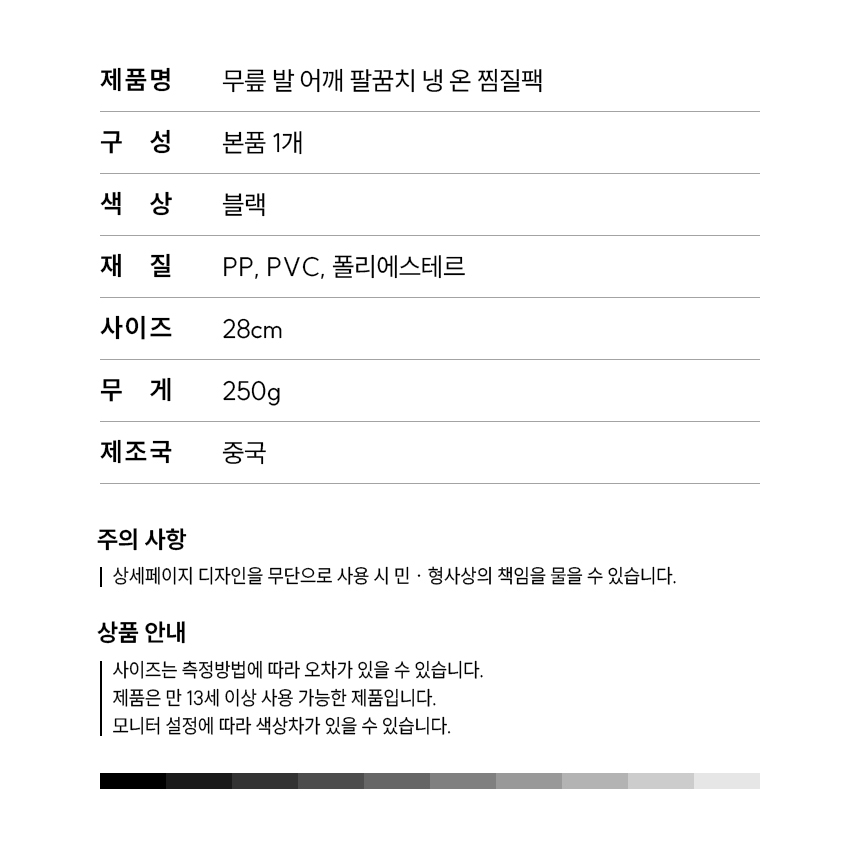 | 제품명 | 무릎 발 어깨 팔꿈치 냉 온 찜질팩 |
|---|---|
| 구 성 | 본품 1개 |
| 색 상 | 블랙 |
| 재 질 | PP, PVC, 폴리에스테르 |
| 사이즈 | 28cm |
| 무 게 | 250g |
| 제조국 | 중국 |

주의 사항

상세페이지 디자인을 무단으로 사용 시 민 · 형사상의 책임을 물을 수 있습니다.

상품 안내

사이즈는 측정방법에 따라 오차가 있을 수 있습니다.
제품은 만 13세 이상 사용 가능한 제품입니다.
모니터 설정에 따라 색상차가 있을 수 있습니다.